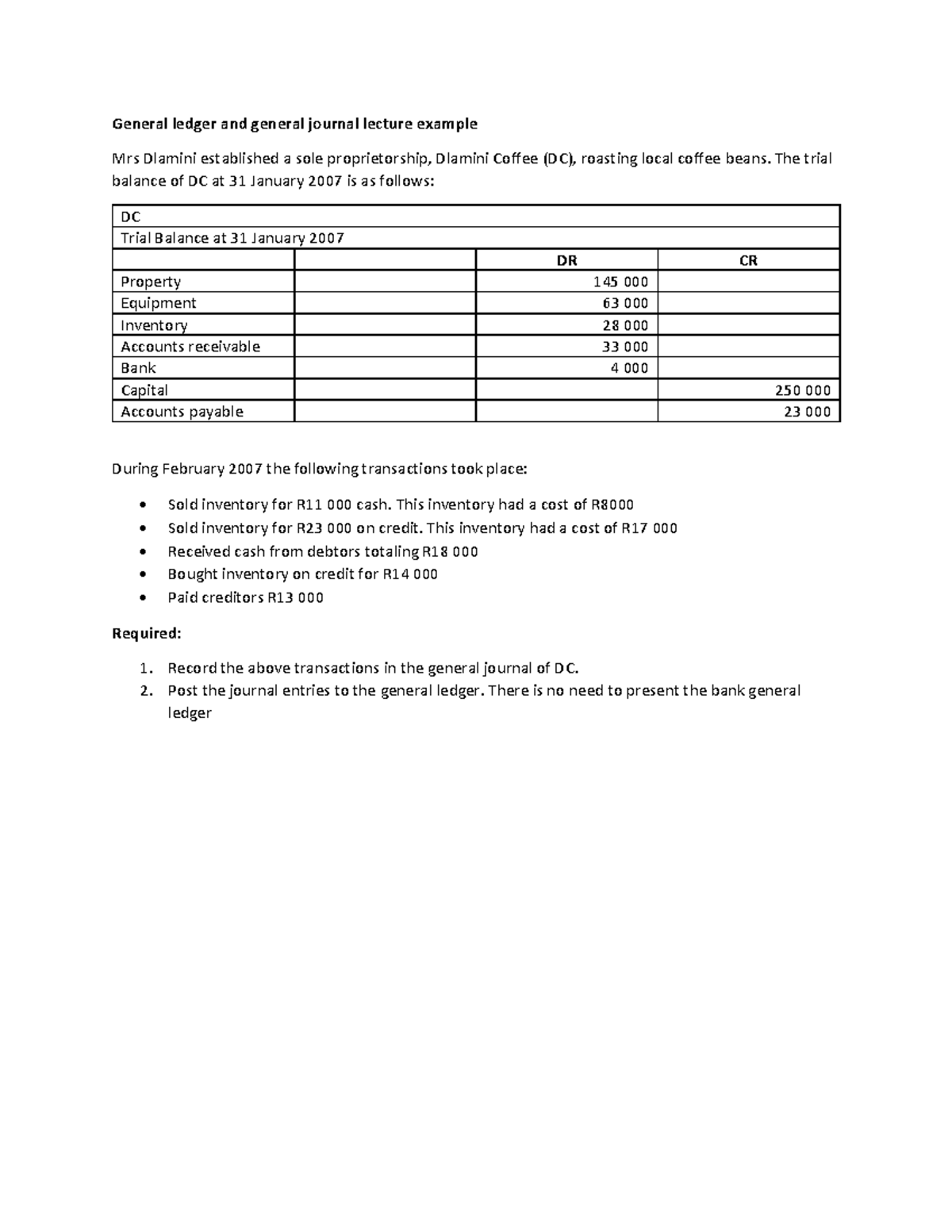 General ledger and general journal lecture example

Mrs Dlamini established a sole proprietorship, Dlamini Coffee (DC), roasting local coffee beans. The trial balance of DC at 31 January 2007 is as follows:

| DC | | | |
|---|---|---|---|
| Trial Balance at 31 January 2007 | | | |
| | | DR | CR |
| Property | | 145 000 | |
| Equipment | | 63 000 | |
| Inventory | | 28 000 | |
| Accounts receivable | | 33 000 | |
| Bank | | 4 000 | |
| Capital | | | 250 000 |
| Accounts payable | | | 23 000 |

During February 2007 the following transactions took place:

• Sold inventory for R11 000 cash. This inventory had a cost of R8000
• Sold inventory for R23 000 on credit. This inventory had a cost of R17 000
• Received cash from debtors totaling R18 000
• Bought inventory on credit for R14 000
• Paid creditors R13 000

Required:

1. Record the above transactions in the general journal of DC.
2. Post the journal entries to the general ledger. There is no need to present the bank general ledger